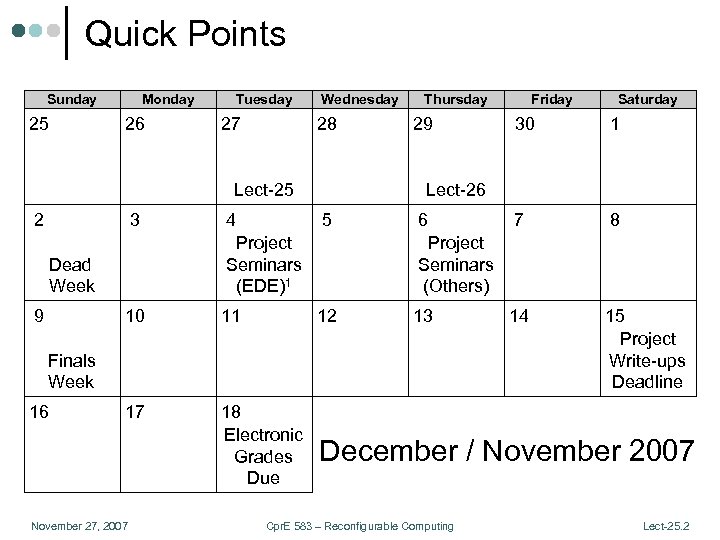 Quick Points

| Sunday | Monday | Tuesday | Wednesday | Thursday | Friday | Saturday |
|---|---|---|---|---|---|---|
| 25 | 26 | 27 Lect-25 | 28 | 29 Lect-26 | 30 | 1 |
| 2 Dead Week | 3 | 4 Project Seminars (EDE)$^1$ | 5 | 6 Project Seminars (Others) | 7 | 8 |
| 9 Finals Week | 10 | 11 | 12 | 13 | 14 | 15 Project Write-ups Deadline |
| 16 | 17 | 18 Electronic Grades Due | | | | |

December / November 2007

November 27, 2007

CprE 583 – Reconfigurable Computing

Lect-25.2